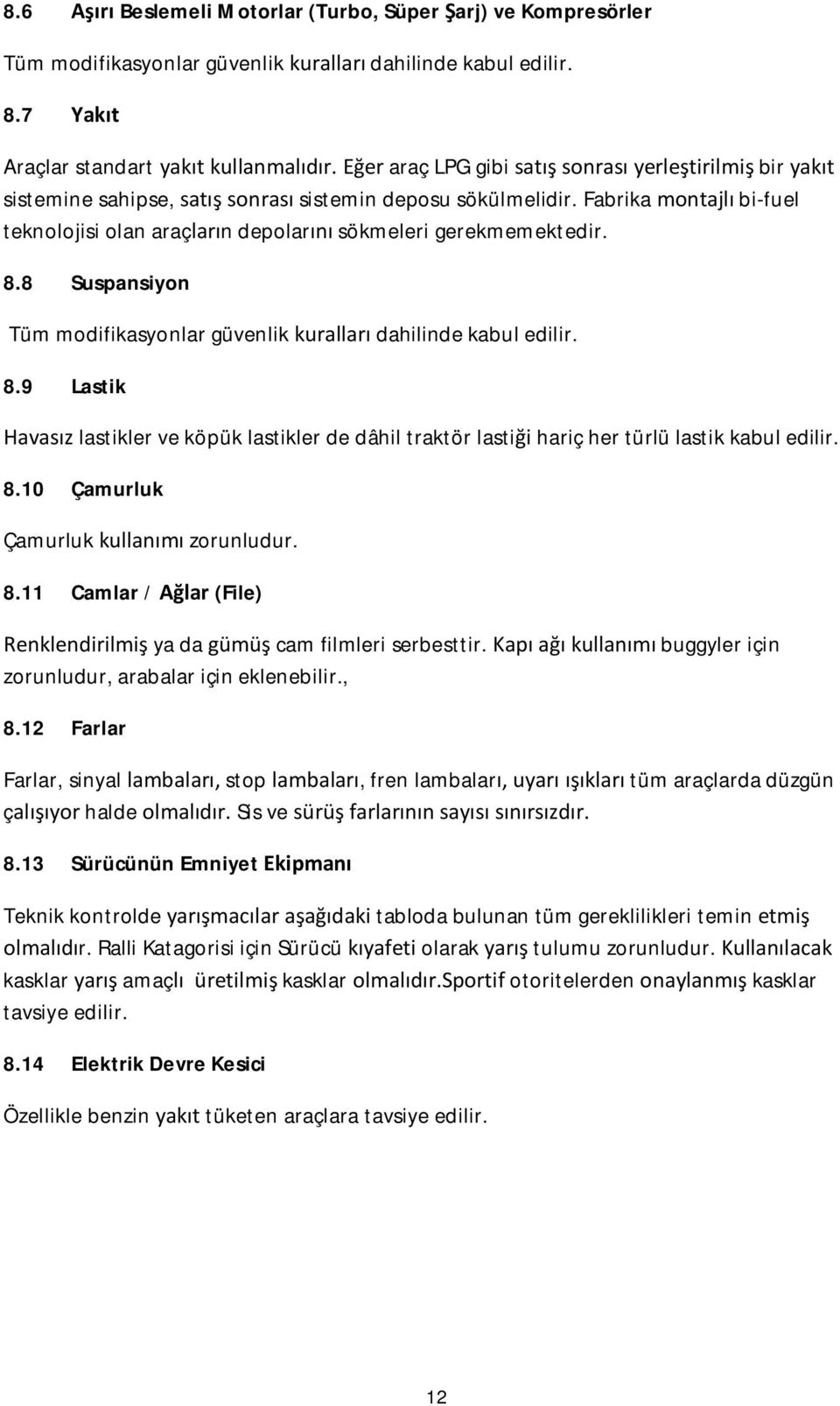 8.6 Aşırı Beslemeli Motorlar (Turbo, Süper Şarj) ve Kompresörler

Tüm modifikasyonlar güvenlik kuralları dahilinde kabul edilir.

8.7 Yakıt

Araçlar standart yakıt kullanmalıdır. Eğer araç LPG gibi satış sonrası yerleştirilmiş bir yakıt sistemine sahipse, satış sonrası sistemin deposu sökülmelidir. Fabrika montajlı bi-fuel teknolojisi olan araçların depolarını sökmeleri gerekmemektedir.

8.8 Suspansiyon

Tüm modifikasyonlar güvenlik kuralları dahilinde kabul edilir.

8.9 Lastik

Havasız lastikler ve köpük lastikler de dâhil traktör lastiği hariç her türlü lastik kabul edilir.

8.10 Çamurluk

Çamurluk kullanımı zorunludur.

8.11 Camlar / Ağlar (File)

Renklendirilmiş ya da gümüş cam filmleri serbesttir. Kapı ağı kullanımı buggyler için zorunludur, arabalar için eklenebilir.,

8.12 Farlar

Farlar, sinyal lambaları, stop lambaları, fren lambaları, uyarı ışıkları tüm araçlarda düzgün çalışıyor halde olmalıdır. Sis ve sürüş farlarının sayısı sınırsızdır.

8.13 Sürücünün Emniyet Ekipmanı

Teknik kontrolde yarışmacılar aşağıdaki tabloda bulunan tüm gereklilikleri temin etmiş olmalıdır. Ralli Katagorisi için Sürücü kıyafeti olarak yarış tulumu zorunludur. Kullanılacak kasklar yarış amaçlı üretilmiş kasklar olmalıdır.Sportif otoritelerden onaylanmış kasklar tavsiye edilir.

8.14 Elektrik Devre Kesici

Özellikle benzin yakıt tüketen araçlara tavsiye edilir.

12